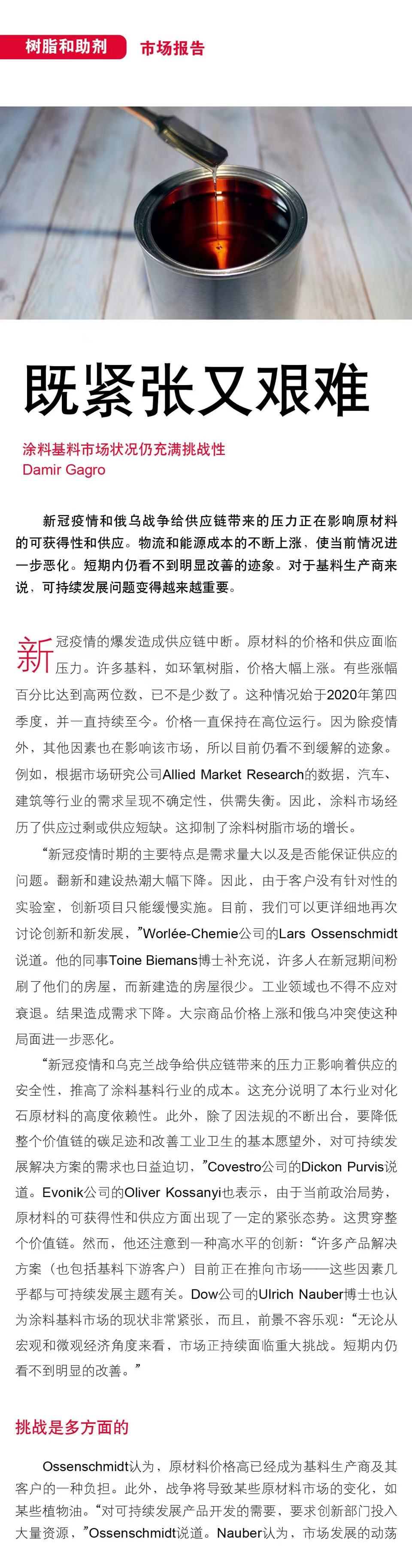 树脂和助剂 市场报告

既紧张又艰难

涂料基料市场状况仍充满挑战性
Damir Gagro

新冠疫情和俄乌战争给供应链带来的压力正在影响原材料的可获得性和供应。物流和能源成本的不断上涨，使当前情况进一步恶化。短期内仍看不到明显改善的迹象。对于基料生产商来说，可持续发展问题变得越来越重要。

新冠疫情的爆发造成供应链中断。原材料的价格和供应面临压力。许多基料，如环氧树脂，价格大幅上涨。有些涨幅百分比达到高两位数，已不是少数了。这种情况始于2020年第四季度，并一直持续至今。价格一直保持在高位运行。因为除疫情外，其他因素也在影响该市场，所以目前仍看不到缓解的迹象。例如，根据市场研究公司Allied Market Research的数据，汽车、建筑等行业的需求呈现不确定性，供需失衡。因此，涂料市场经历了供应过剩或供应短缺。这抑制了涂料树脂市场的增长。

“新冠疫情时期的主要特点是需求量大以及是否能保证供应的问题。翻新和建设热潮大幅下降。因此，由于客户没有针对性的实验室，创新项目只能缓慢实施。目前，我们可以更详细地再次讨论创新和新发展，”Worlée-Chemie公司的Lars Ossenschmidt说道。他的同事Toine Biemans博士补充说，许多人在新冠期间粉刷了他们的房屋，而新建造的房屋很少。工业领域也不得不应对衰退。结果造成需求下降。大宗商品价格上涨和俄乌冲突使这种局面进一步恶化。

“新冠疫情和乌克兰战争给供应链带来的压力正影响着供应的安全性，推高了涂料基料行业的成本。这充分说明了本行业对化石原材料的高度依赖性。此外，除了因法规的不断出台，要降低整个价值链的碳足迹和改善工业卫生的基本愿望外，对可持续发展解决方案的需求也日益迫切，”Covestro公司的Dickon Purvis说道。Evonik公司的Oliver Kossanyi也表示，由于当前政治局势，原材料的可获得性和供应方面出现了一定的紧张态势。这贯穿整个价值链。然而，他还注意到一种高水平的创新：“许多产品解决方案（也包括基料下游客户）目前正在推向市场——这些因素几乎都与可持续发展主题有关。Dow公司的Ulrich Nauber博士也认为涂料基料市场的现状非常紧张，而且，前景不容乐观：“无论从宏观和微观经济角度来看，市场正持续面临重大挑战。短期内仍看不到明显的改善。”

挑战是多方面的

Ossenschmidt认为，原材料价格高已经成为基料生产商及其客户的一种负担。此外，战争将导致某些原材料市场的变化，如某些植物油。“对可持续发展产品开发的需要，要求创新部门投入大量资源，”Ossenschmidt说道。Nauber认为，市场发展的动荡